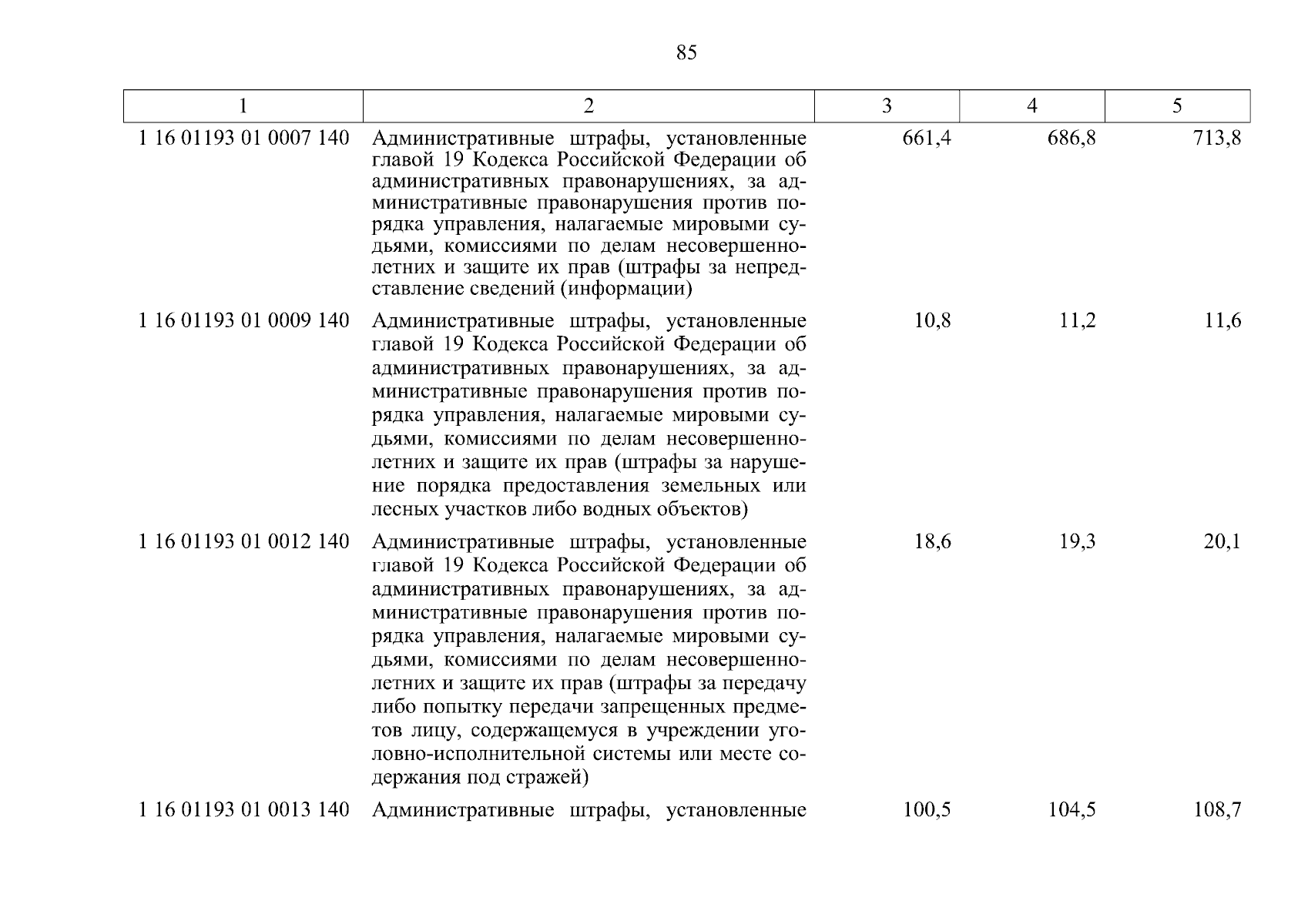 85

| 1 | 2 | 3 | 4 | 5 |
|---|---|---|---|---|
| 1 16 01193 01 0007 140 | Административные штрафы, установленные главой 19 Кодекса Российской Федерации об административных правонарушениях, за административные правонарушения против порядка управления, налагаемые мировыми судьями, комиссиями по делам несовершеннолетних и защите их прав (штрафы за непредставление сведений (информации) | 661,4 | 686,8 | 713,8 |
| 1 16 01193 01 0009 140 | Административные штрафы, установленные главой 19 Кодекса Российской Федерации об административных правонарушениях, за административные правонарушения против порядка управления, налагаемые мировыми судьями, комиссиями по делам несовершеннолетних и защите их прав (штрафы за нарушение порядка предоставления земельных или лесных участков либо водных объектов) | 10,8 | 11,2 | 11,6 |
| 1 16 01193 01 0012 140 | Административные штрафы, установленные главой 19 Кодекса Российской Федерации об административных правонарушениях, за административные правонарушения против порядка управления, налагаемые мировыми судьями, комиссиями по делам несовершеннолетних и защите их прав (штрафы за передачу либо попытку передачи запрещенных предметов лицу, содержащемуся в учреждении уголовно-исполнительной системы или месте содержания под стражей) | 18,6 | 19,3 | 20,1 |
| 1 16 01193 01 0013 140 | Административные штрафы, установленные | 100,5 | 104,5 | 108,7 |